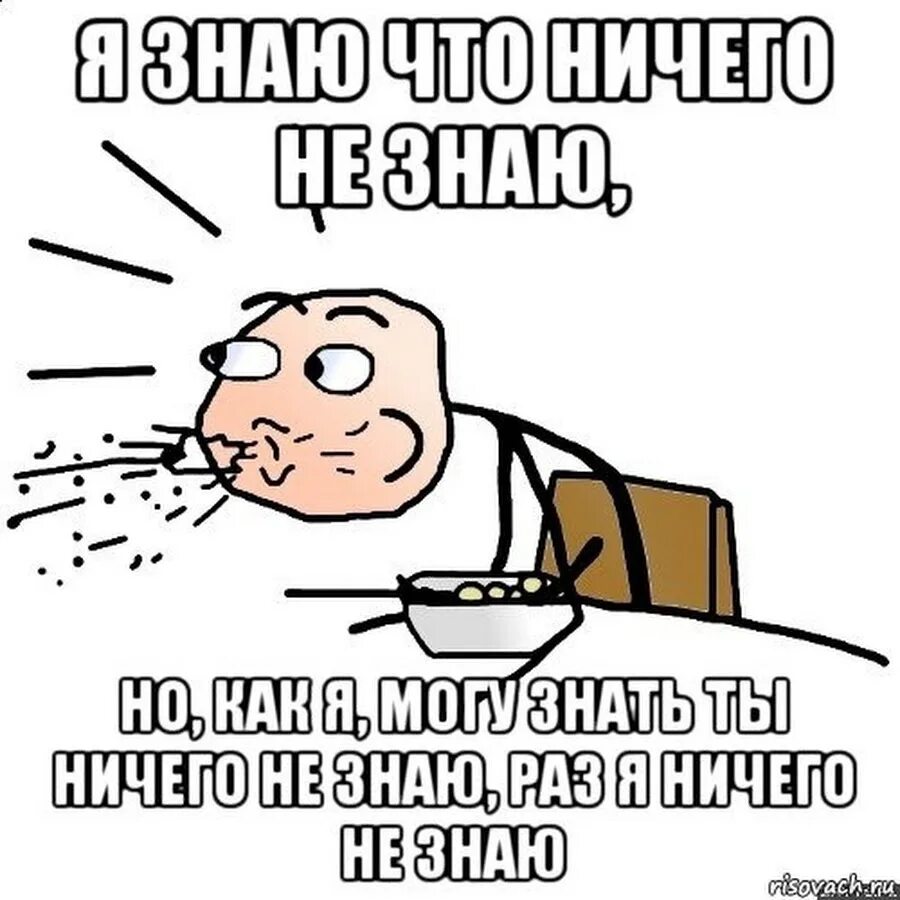 Я ЗНАЮ ЧТО НИЧЕГО НЕ ЗНАЮ,

НО, КАК Я, МОГУ ЗНАТЬ ТЫ НИЧЕГО НЕ ЗНАЮ, РАЗ Я НИЧЕГО НЕ ЗНАЮ

risovach.ru